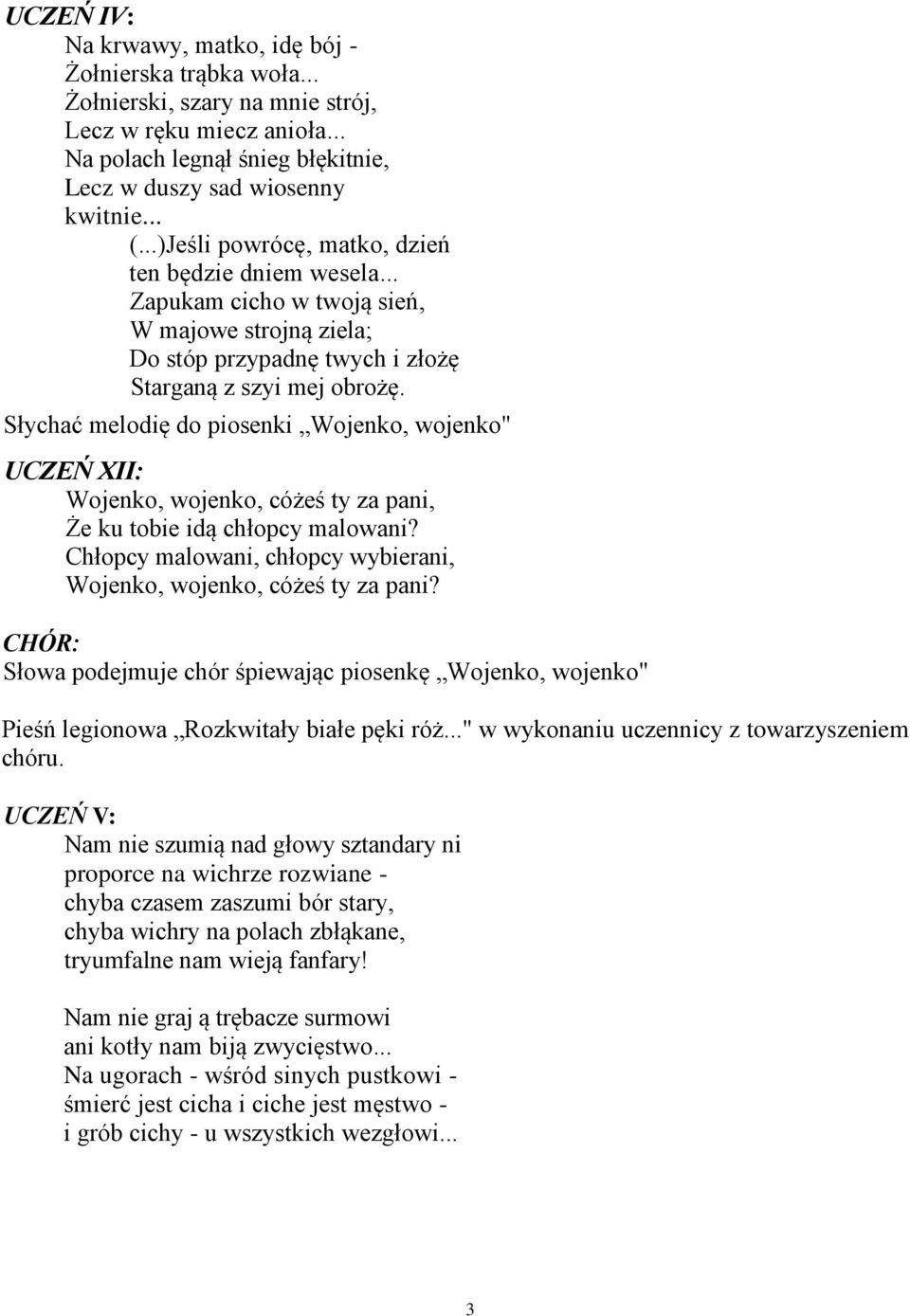 UCZEŃ IV:

Na krwawy, matko, idę bój -
Żołnierska trąbka woła...
Żołnierski, szary na mnie strój,
Lecz w ręku miecz anioła...
Na polach legnął śnieg błękitnie,
Lecz w duszy sad wiosenny kwitnie...
(...)Jeśli powrócę, matko, dzień ten będzie dniem wesela...
Zapukam cicho w twoją sień,
W majowe strojną ziela;
Do stóp przypadnę twych i złożę
Starganą z szyi mej obrożę.

Słychać melodię do piosenki „Wojenko, wojenko"

UCZEŃ XII:

Wojenko, wojenko, cóżeś ty za pani,
Że ku tobie idą chłopcy malowani?
Chłopcy malowani, chłopcy wybierani,
Wojenko, wojenko, cóżeś ty za pani?

CHÓR:

Słowa podejmuje chór śpiewając piosenkę „Wojenko, wojenko"

Pieśń legionowa „Rozkwitały białe pęki róż..." w wykonaniu uczennicy z towarzyszeniem chóru.

UCZEŃ V:

Nam nie szumią nad głowy sztandary ni
proporce na wichrze rozwiane -
chyba czasem zaszumi bór stary,
chyba wichry na polach zbłąkane,
tryumfalne nam wieją fanfary!

Nam nie graj ą trębacze surmowi
ani kotły nam biją zwycięstwo...
Na ugorach - wśród sinych pustkowi -
śmierć jest cicha i ciche jest męstwo -
i grób cichy - u wszystkich wezgłowi...

3